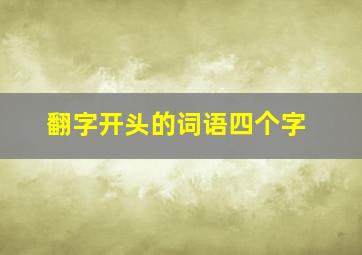 翻字开头的词语四个字